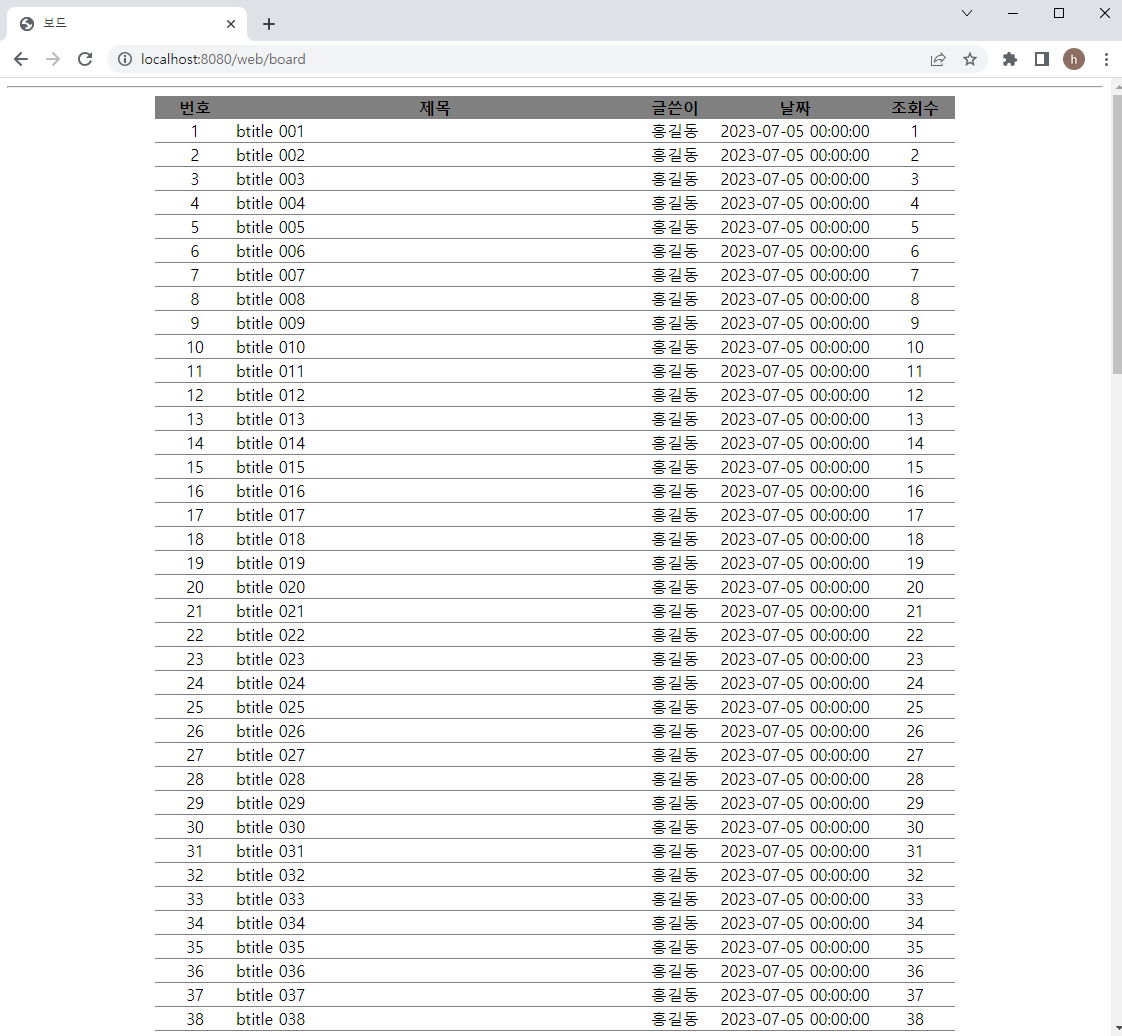 보드
localhost:8080/web/board
h

| 번호 | 제목 | 글쓴이 | 날짜 | 조회수 |
|---|---|---|---|---|
| 1 | btitle 001 | 홍길동 | 2023-07-05 00:00:00 | 1 |
| 2 | btitle 002 | 홍길동 | 2023-07-05 00:00:00 | 2 |
| 3 | btitle 003 | 홍길동 | 2023-07-05 00:00:00 | 3 |
| 4 | btitle 004 | 홍길동 | 2023-07-05 00:00:00 | 4 |
| 5 | btitle 005 | 홍길동 | 2023-07-05 00:00:00 | 5 |
| 6 | btitle 006 | 홍길동 | 2023-07-05 00:00:00 | 6 |
| 7 | btitle 007 | 홍길동 | 2023-07-05 00:00:00 | 7 |
| 8 | btitle 008 | 홍길동 | 2023-07-05 00:00:00 | 8 |
| 9 | btitle 009 | 홍길동 | 2023-07-05 00:00:00 | 9 |
| 10 | btitle 010 | 홍길동 | 2023-07-05 00:00:00 | 10 |
| 11 | btitle 011 | 홍길동 | 2023-07-05 00:00:00 | 11 |
| 12 | btitle 012 | 홍길동 | 2023-07-05 00:00:00 | 12 |
| 13 | btitle 013 | 홍길동 | 2023-07-05 00:00:00 | 13 |
| 14 | btitle 014 | 홍길동 | 2023-07-05 00:00:00 | 14 |
| 15 | btitle 015 | 홍길동 | 2023-07-05 00:00:00 | 15 |
| 16 | btitle 016 | 홍길동 | 2023-07-05 00:00:00 | 16 |
| 17 | btitle 017 | 홍길동 | 2023-07-05 00:00:00 | 17 |
| 18 | btitle 018 | 홍길동 | 2023-07-05 00:00:00 | 18 |
| 19 | btitle 019 | 홍길동 | 2023-07-05 00:00:00 | 19 |
| 20 | btitle 020 | 홍길동 | 2023-07-05 00:00:00 | 20 |
| 21 | btitle 021 | 홍길동 | 2023-07-05 00:00:00 | 21 |
| 22 | btitle 022 | 홍길동 | 2023-07-05 00:00:00 | 22 |
| 23 | btitle 023 | 홍길동 | 2023-07-05 00:00:00 | 23 |
| 24 | btitle 024 | 홍길동 | 2023-07-05 00:00:00 | 24 |
| 25 | btitle 025 | 홍길동 | 2023-07-05 00:00:00 | 25 |
| 26 | btitle 026 | 홍길동 | 2023-07-05 00:00:00 | 26 |
| 27 | btitle 027 | 홍길동 | 2023-07-05 00:00:00 | 27 |
| 28 | btitle 028 | 홍길동 | 2023-07-05 00:00:00 | 28 |
| 29 | btitle 029 | 홍길동 | 2023-07-05 00:00:00 | 29 |
| 30 | btitle 030 | 홍길동 | 2023-07-05 00:00:00 | 30 |
| 31 | btitle 031 | 홍길동 | 2023-07-05 00:00:00 | 31 |
| 32 | btitle 032 | 홍길동 | 2023-07-05 00:00:00 | 32 |
| 33 | btitle 033 | 홍길동 | 2023-07-05 00:00:00 | 33 |
| 34 | btitle 034 | 홍길동 | 2023-07-05 00:00:00 | 34 |
| 35 | btitle 035 | 홍길동 | 2023-07-05 00:00:00 | 35 |
| 36 | btitle 036 | 홍길동 | 2023-07-05 00:00:00 | 36 |
| 37 | btitle 037 | 홍길동 | 2023-07-05 00:00:00 | 37 |
| 38 | btitle 038 | 홍길동 | 2023-07-05 00:00:00 | 38 |